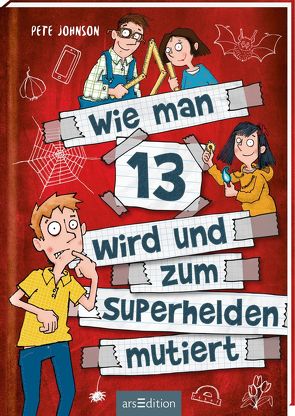 PETE JOHNSON

Wie man 13 wird und zum Superhelden mutiert

arsEdition